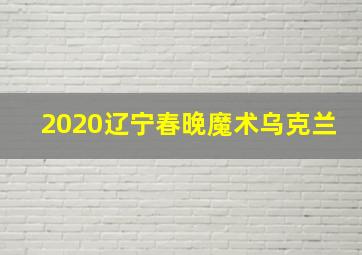 2020辽宁春晚魔术乌克兰